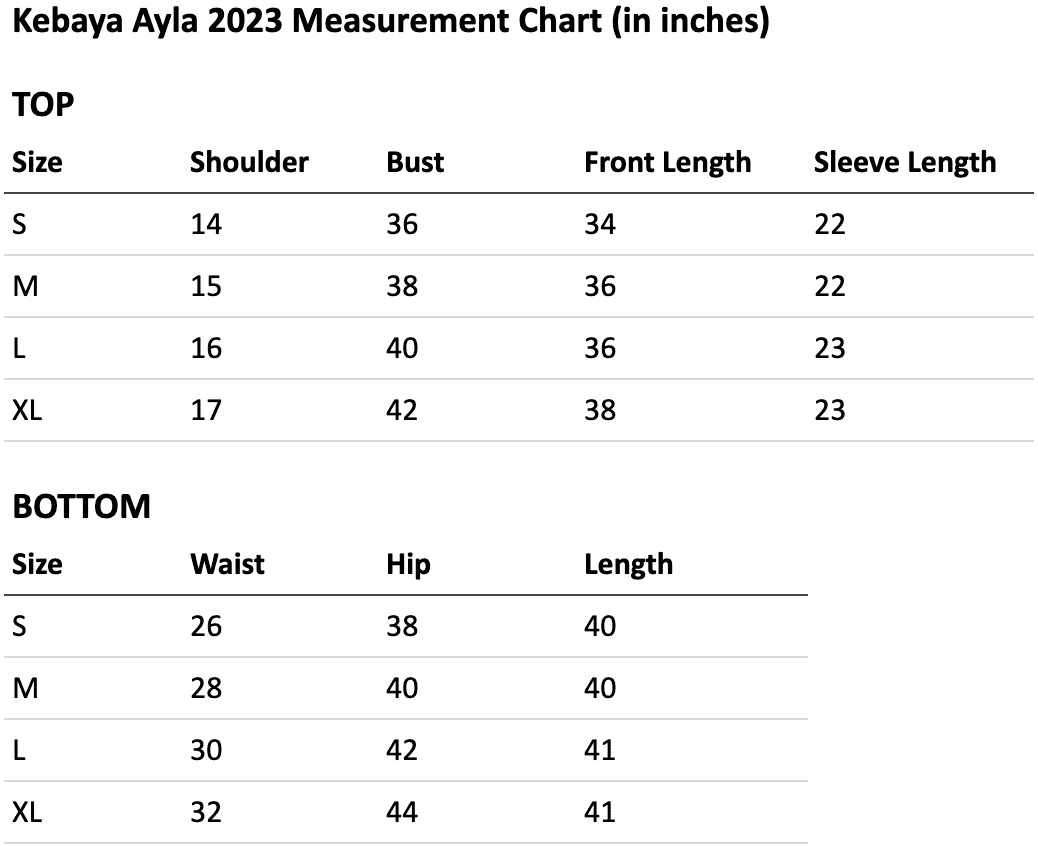 Kebaya Ayla 2023 Measurement Chart (in inches)

TOP

| Size | Shoulder | Bust | Front Length | Sleeve Length |
|---|---|---|---|---|
| S | 14 | 36 | 34 | 22 |
| M | 15 | 38 | 36 | 22 |
| L | 16 | 40 | 36 | 23 |
| XL | 17 | 42 | 38 | 23 |

BOTTOM

| Size | Waist | Hip | Length |
|---|---|---|---|
| S | 26 | 38 | 40 |
| M | 28 | 40 | 40 |
| L | 30 | 42 | 41 |
| XL | 32 | 44 | 41 |